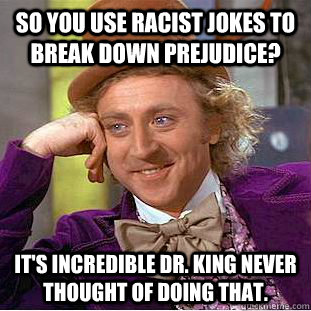 SO YOU USE RACIST JOKES TO BREAK DOWN PREJUDICE?

IT'S INCREDIBLE DR. KING NEVER THOUGHT OF DOING THAT.

quickmeme.com